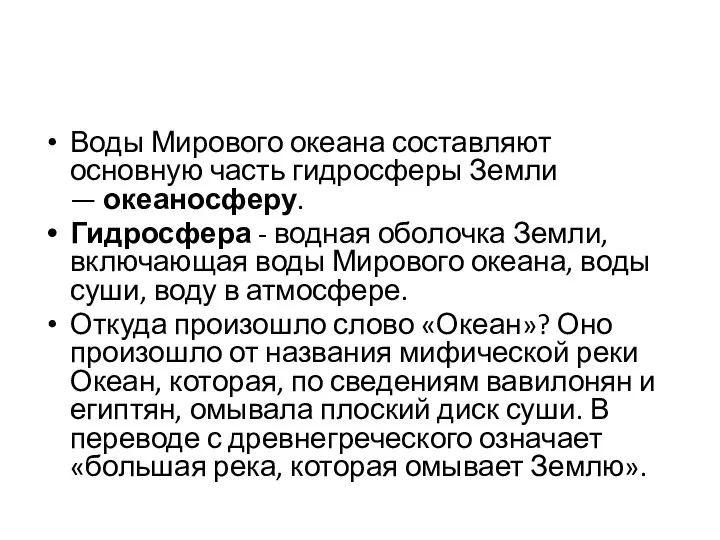 • Воды Мирового океана составляют основную часть гидросферы Земли — океаносферу.
• Гидросфера - водная оболочка Земли, включающая воды Мирового океана, воды суши, воду в атмосфере.
• Откуда произошло слово «Океан»? Оно произошло от названия мифической реки Океан, которая, по сведениям вавилонян и египтян, омывала плоский диск суши. В переводе с древнегреческого означает «большая река, которая омывает Землю».